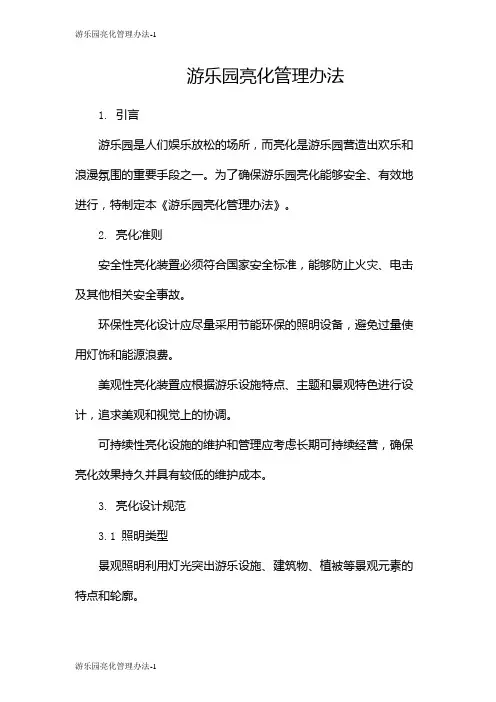 游乐园亮化管理办法-1

游乐园亮化管理办法

1. 引言

游乐园是人们娱乐放松的场所，而亮化是游乐园营造出欢乐和浪漫氛围的重要手段之一。为了确保游乐园亮化能够安全、有效地进行，特制定本《游乐园亮化管理办法》。

2. 亮化准则

安全性亮化装置必须符合国家安全标准，能够防止火灾、电击及其他相关安全事故。

环保性亮化设计应尽量采用节能环保的照明设备，避免过量使用灯饰和能源浪费。

美观性亮化装置应根据游乐设施特点、主题和景观特色进行设计，追求美观和视觉上的协调。

可持续性亮化设施的维护和管理应考虑长期可持续经营，确保亮化效果持久并具有较低的维护成本。

3. 亮化设计规范

3.1 照明类型

景观照明利用灯光突出游乐设施、建筑物、植被等景观元素的特点和轮廓。

游乐园亮化管理办法-1